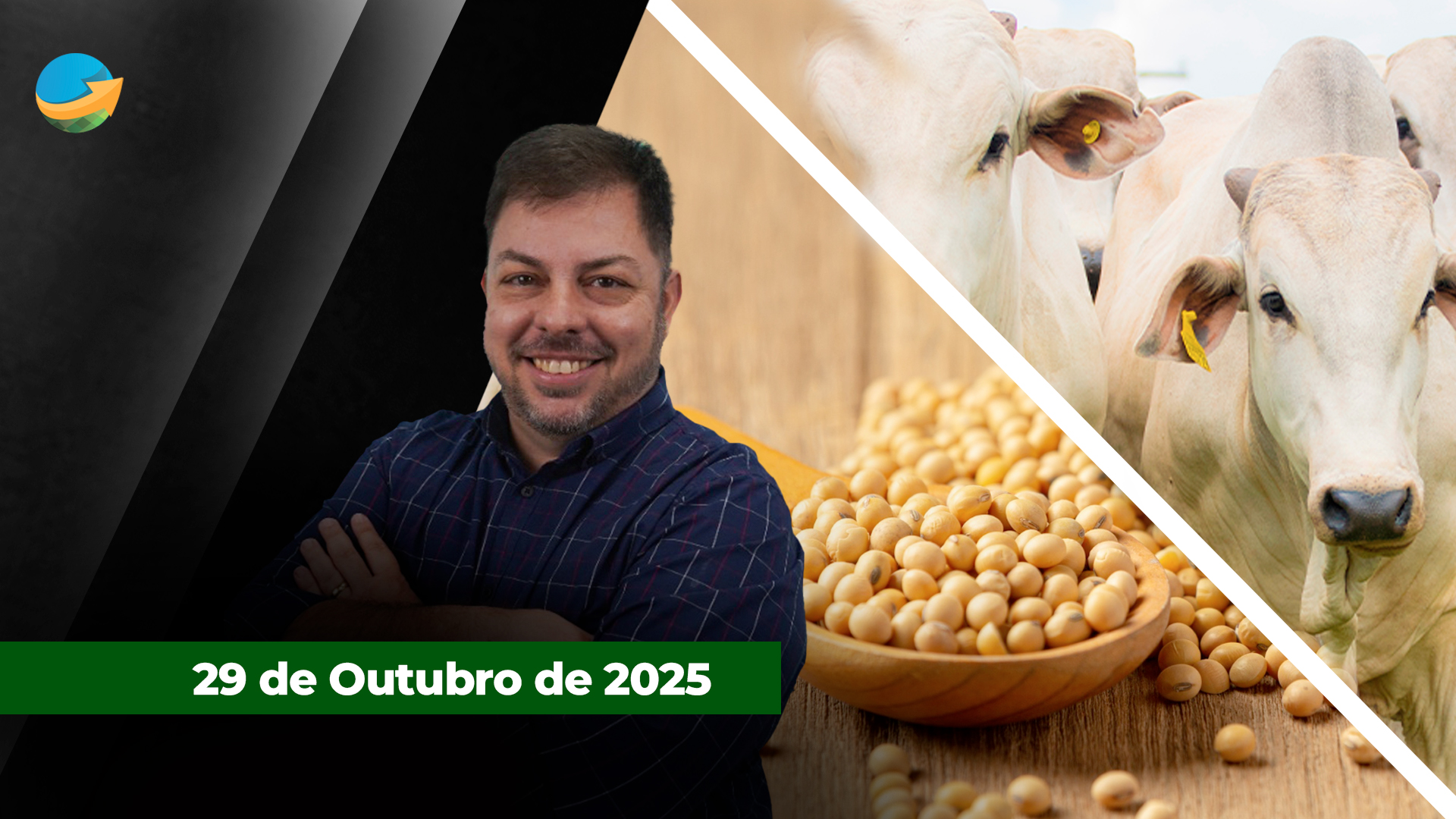 29 de Outubro de 2025